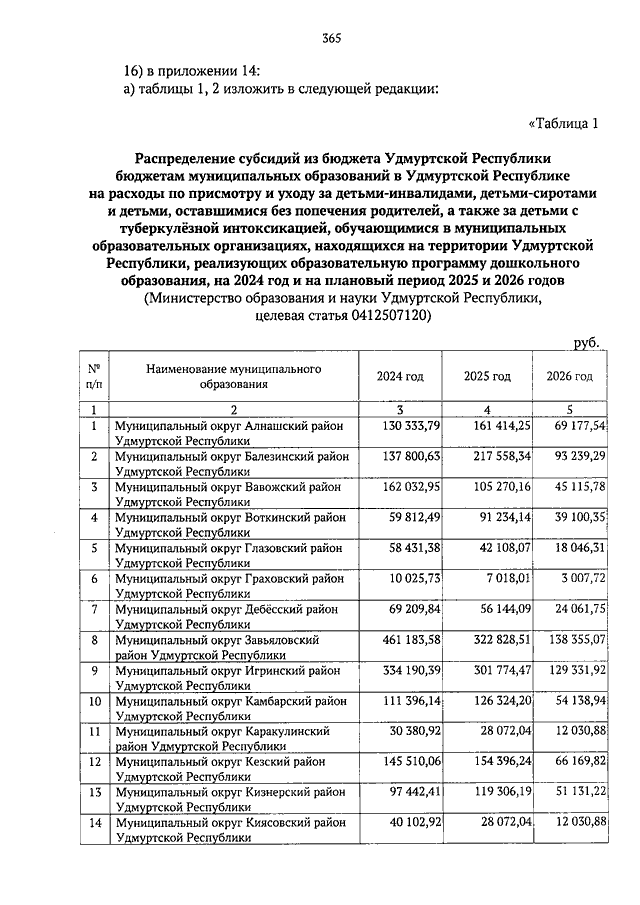 365

16) в приложении 14:
а) таблицы 1, 2 изложить в следующей редакции:

«Таблица 1

Распределение субсидий из бюджета Удмуртской Республики бюджетам муниципальных образований в Удмуртской Республике на расходы по присмотру и уходу за детьми-инвалидами, детьми-сиротами и детьми, оставшимися без попечения родителей, а также за детьми с туберкулёзной интоксикацией, обучающимися в муниципальных образовательных организациях, находящихся на территории Удмуртской Республики, реализующих образовательную программу дошкольного образования, на 2024 год и на плановый период 2025 и 2026 годов
(Министерство образования и науки Удмуртской Республики, целевая статья 0412507120)

руб.

| № п/п | Наименование муниципального образования | 2024 год | 2025 год | 2026 год |
|---|---|---|---|---|
| 1 | 2 | 3 | 4 | 5 |
| 1 | Муниципальный округ Алнашский район Удмуртской Республики | 130 333,79 | 161 414,25 | 69 177,54 |
| 2 | Муниципальный округ Балезинский район Удмуртской Республики | 137 800,63 | 217 558,34 | 93 239,29 |
| 3 | Муниципальный округ Вавожский район Удмуртской Республики | 162 032,95 | 105 270,16 | 45 115,78 |
| 4 | Муниципальный округ Воткинский район Удмуртской Республики | 59 812,49 | 91 234,14 | 39 100,35 |
| 5 | Муниципальный округ Глазовский район Удмуртской Республики | 58 431,38 | 42 108,07 | 18 046,31 |
| 6 | Муниципальный округ Граховский район Удмуртской Республики | 10 025,73 | 7 018,01 | 3 007,72 |
| 7 | Муниципальный округ Дебёсский район Удмуртской Республики | 69 209,84 | 56 144,09 | 24 061,75 |
| 8 | Муниципальный округ Завьяловский район Удмуртской Республики | 461 183,58 | 322 828,51 | 138 355,07 |
| 9 | Муниципальный округ Игринский район Удмуртской Республики | 334 190,39 | 301 774,47 | 129 331,92 |
| 10 | Муниципальный округ Камбарский район Удмуртской Республики | 111 396,14 | 126 324,20 | 54 138,94 |
| 11 | Муниципальный округ Каракулинский район Удмуртской Республики | 30 380,92 | 28 072,04 | 12 030,88 |
| 12 | Муниципальный округ Кезский район Удмуртской Республики | 145 510,06 | 154 396,24 | 66 169,82 |
| 13 | Муниципальный округ Кизнерский район Удмуртской Республики | 97 442,41 | 119 306,19 | 51 131,22 |
| 14 | Муниципальный округ Киясовский район Удмуртской Республики | 40 102,92 | 28 072,04 | 12 030,88 |